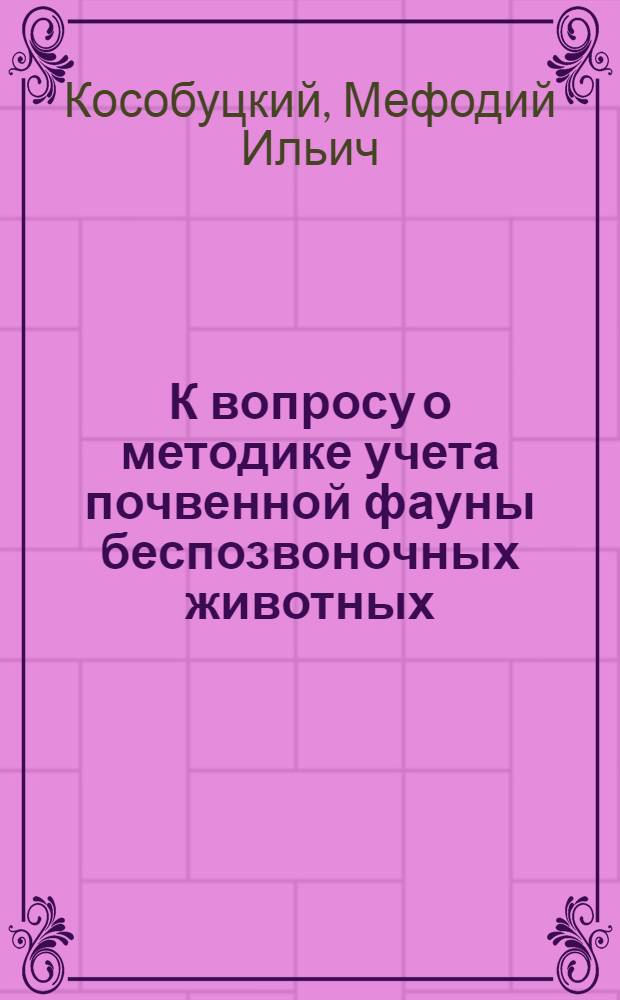 Кособуцкий, Мефодий Ильич

К вопросу о методике учета почвенной фауны беспозвоночных животных